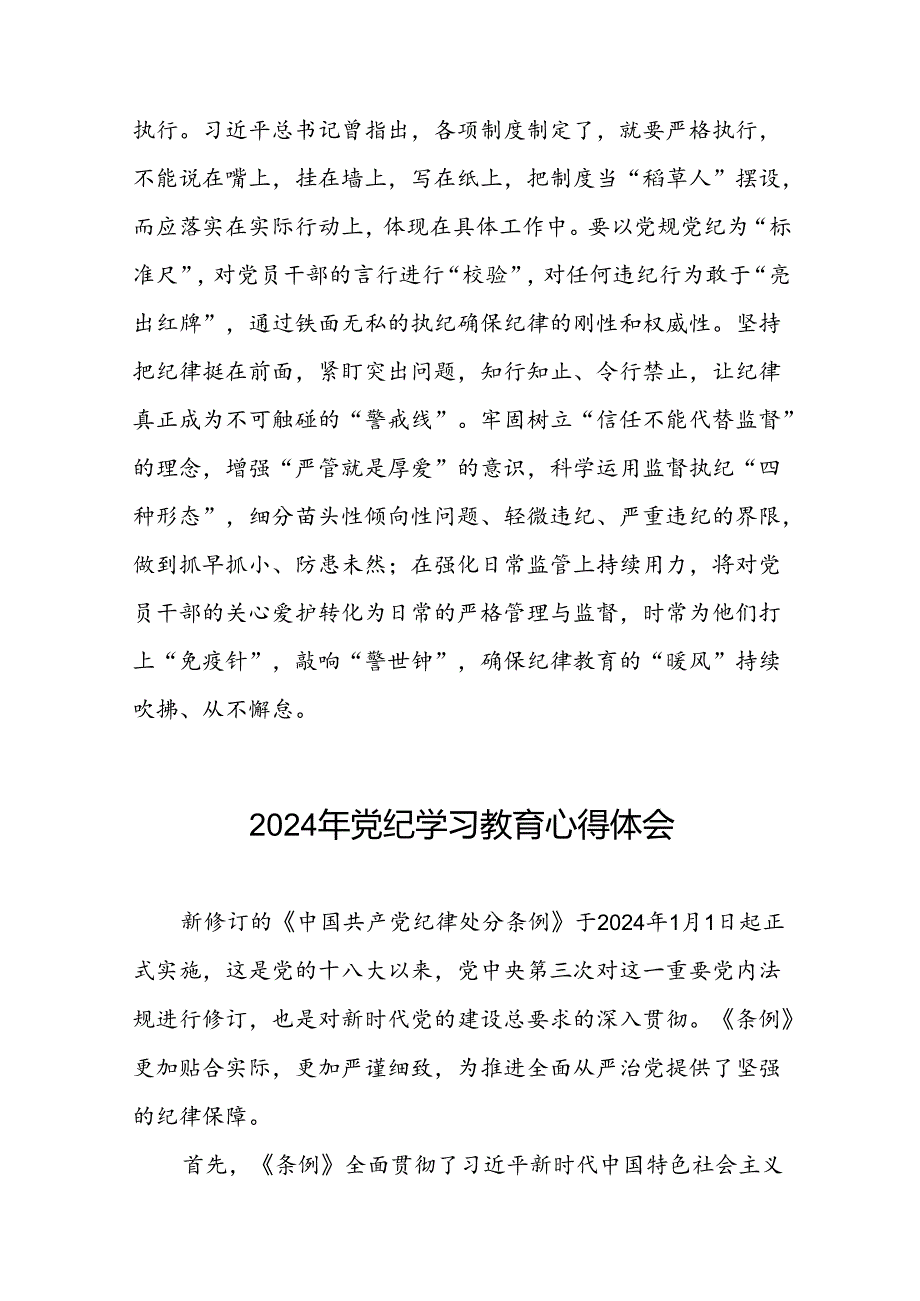 执行。习近平总书记曾指出，各项制度制定了，就要严格执行，不能说在嘴上，挂在墙上，写在纸上，把制度当“稻草人”摆设，而应落实在实际行动上，体现在具体工作中。要以党规党纪为“标准尺”，对党员干部的言行进行“校验”，对任何违纪行为敢于“亮出红牌”，通过铁面无私的执纪确保纪律的刚性和权威性。坚持把纪律挺在前面，紧盯突出问题，知行知止、令行禁止，让纪律真正成为不可触碰的“警戒线”。牢固树立“信任不能代替监督”的理念，增强“严管就是厚爱”的意识，科学运用监督执纪“四种形态”，细分苗头性倾向性问题、轻微违纪、严重违纪的界限，做到抓早抓小、防患未然；在强化日常监管上持续用力，将对党员干部的关心爱护转化为日常的严格管理与监督，时常为他们打上“免疫针”，敲响“警世钟”，确保纪律教育的“暖风”持续吹拂、从不懈怠。

2024年党纪学习教育心得体会

新修订的《中国共产党纪律处分条例》于2024年1月1日起正式实施，这是党的十八大以来，党中央第三次对这一重要党内法规进行修订，也是对新时代党的建设总要求的深入贯彻。《条例》更加贴合实际，更加严谨细致，为推进全面从严治党提供了坚强的纪律保障。

首先，《条例》全面贯彻了习近平新时代中国特色社会主义